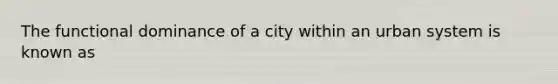 The functional dominance of a city within an urban system is known as